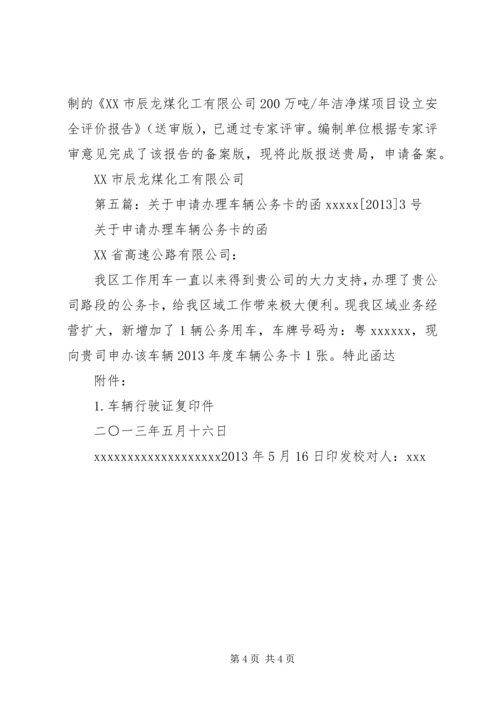 制的《XX 市辰龙煤化工有限公司 200 万吨/年洁净煤项目设立安全评价报告》（送审版），已通过专家评审。编制单位根据专家评审意见完成了该报告的备案版，现将此版报送贵局，申请备案。

XX 市辰龙煤化工有限公司

第五篇：关于申请办理车辆公务卡的函 xxxxx[2013]3 号

关于申请办理车辆公务卡的函

XX 省高速公路有限公司：

我区工作用车一直以来得到贵公司的大力支持，办理了贵公司路段的公务卡，给我区域工作带来极大便利。现我区域业务经营扩大，新增加了 1 辆公务用车，车牌号码为：粤 xxxxxx，现向贵司申办该车辆 2013 年度车辆公务卡 1 张。特此函达

附件：

1. 车辆行驶证复印件

二〇一三年五月十六日

xxxxxxxxxxxxxxxxxxxx2013 年 5 月 16 日印发校对人：xxx

第 4 页 共 4 页